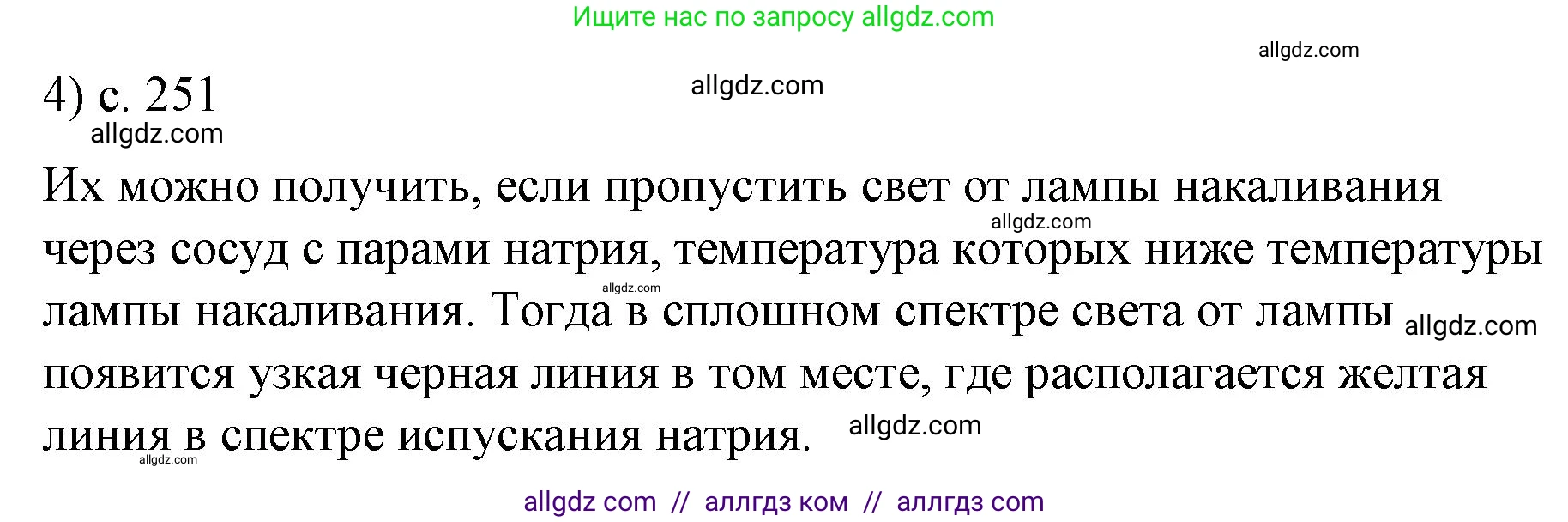 Ищите нас по запросу allgdz.com

allgdz.com

4) с. 251

allgdz.com

allgdz.com

Их можно получить, если пропустить свет от лампы накаливания через сосуд с парами натрия, температура которых ниже температуры лампы накаливания. Тогда в сплошном спектре света от лампы появится узкая черная линия в том месте, где располагается желтая линия в спектре испускания натрия.

allgdz.com

allgdz.com

allgdz.com

allgdz.com

allgdz.com

allgdz com // аллгдз ком // аллгдз com